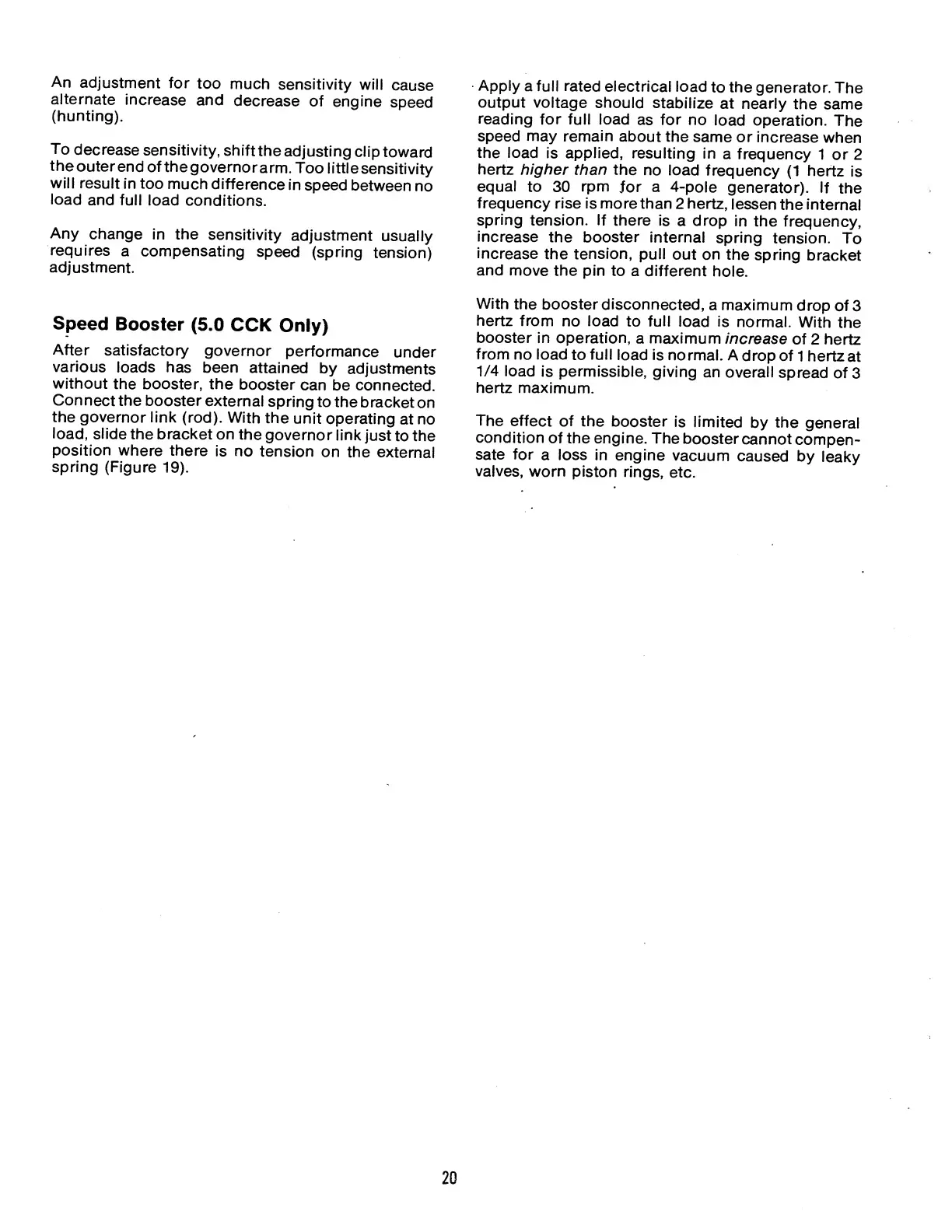 An adjustment for too much sensitivity will cause alternate increase and decrease of engine speed (hunting).

To decrease sensitivity, shift the adjusting clip toward the outer end of the governor arm. Too little sensitivity will result in too much difference in speed between no load and full load conditions.

Any change in the sensitivity adjustment usually requires a compensating speed (spring tension) adjustment.

Speed Booster (5.0 CCK Only)

After satisfactory governor performance under various loads has been attained by adjustments without the booster, the booster can be connected. Connect the booster external spring to the bracket on the governor link (rod). With the unit operating at no load, slide the bracket on the governor link just to the position where there is no tension on the external spring (Figure 19).

Apply a full rated electrical load to the generator. The output voltage should stabilize at nearly the same reading for full load as for no load operation. The speed may remain about the same or increase when the load is applied, resulting in a frequency 1 or 2 hertz higher than the no load frequency (1 hertz is equal to 30 rpm for a 4-pole generator). If the frequency rise is more than 2 hertz, lessen the internal spring tension. If there is a drop in the frequency, increase the booster internal spring tension. To increase the tension, pull out on the spring bracket and move the pin to a different hole.

With the booster disconnected, a maximum drop of 3 hertz from no load to full load is normal. With the booster in operation, a maximum increase of 2 hertz from no load to full load is normal. A drop of 1 hertz at 1/4 load is permissible, giving an overall spread of 3 hertz maximum.

The effect of the booster is limited by the general condition of the engine. The booster cannot compensate for a loss in engine vacuum caused by leaky valves, worn piston rings, etc.

20